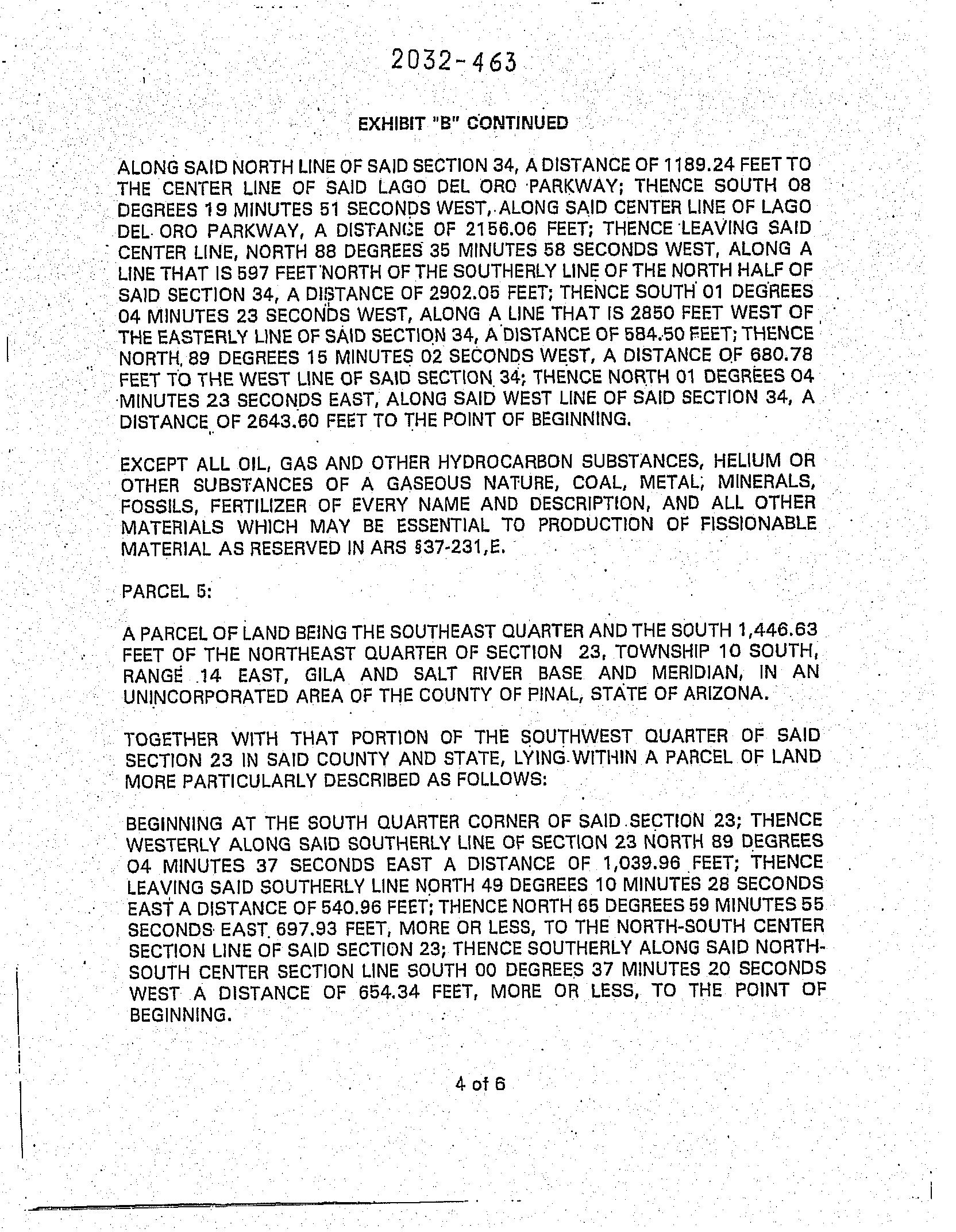 2032-463

EXHIBIT "B" CONTINUED

ALONG SAID NORTH LINE OF SAID SECTION 34, A DISTANCE OF 1189.24 FEET TO THE CENTER LINE OF SAID LAGO DEL ORO PARKWAY; THENCE SOUTH 08 DEGREES 19 MINUTES 51 SECONDS WEST, ALONG SAID CENTER LINE OF LAGO DEL ORO PARKWAY, A DISTANCE OF 2156.06 FEET; THENCE LEAVING SAID CENTER LINE, NORTH 88 DEGREES 35 MINUTES 58 SECONDS WEST, ALONG A LINE THAT IS 597 FEET NORTH OF THE SOUTHERLY LINE OF THE NORTH HALF OF SAID SECTION 34, A DISTANCE OF 2902.05 FEET; THENCE SOUTH 01 DEGREES 04 MINUTES 23 SECONDS WEST, ALONG A LINE THAT IS 2850 FEET WEST OF THE EASTERLY LINE OF SAID SECTION 34, A DISTANCE OF 584.50 FEET; THENCE NORTH, 89 DEGREES 15 MINUTES 02 SECONDS WEST, A DISTANCE OF 680.78 FEET TO THE WEST LINE OF SAID SECTION 34; THENCE NORTH 01 DEGREES 04 MINUTES 23 SECONDS EAST, ALONG SAID WEST LINE OF SAID SECTION 34, A DISTANCE OF 2643.60 FEET TO THE POINT OF BEGINNING.

EXCEPT ALL OIL, GAS AND OTHER HYDROCARBON SUBSTANCES, HELIUM OR OTHER SUBSTANCES OF A GASEOUS NATURE, COAL, METAL, MINERALS, FOSSILS, FERTILIZER OF EVERY NAME AND DESCRIPTION, AND ALL OTHER MATERIALS WHICH MAY BE ESSENTIAL TO PRODUCTION OF FISSIONABLE MATERIAL AS RESERVED IN ARS §37-231,E.

PARCEL 5:

A PARCEL OF LAND BEING THE SOUTHEAST QUARTER AND THE SOUTH 1,446.63 FEET OF THE NORTHEAST QUARTER OF SECTION 23, TOWNSHIP 10 SOUTH, RANGE 14 EAST, GILA AND SALT RIVER BASE AND MERIDIAN, IN AN UNINCORPORATED AREA OF THE COUNTY OF PINAL, STATE OF ARIZONA.

TOGETHER WITH THAT PORTION OF THE SOUTHWEST QUARTER OF SAID SECTION 23 IN SAID COUNTY AND STATE, LYING WITHIN A PARCEL OF LAND MORE PARTICULARLY DESCRIBED AS FOLLOWS:

BEGINNING AT THE SOUTH QUARTER CORNER OF SAID SECTION 23; THENCE WESTERLY ALONG SAID SOUTHERLY LINE OF SECTION 23 NORTH 89 DEGREES 04 MINUTES 37 SECONDS EAST A DISTANCE OF 1,039.96 FEET; THENCE LEAVING SAID SOUTHERLY LINE NORTH 49 DEGREES 10 MINUTES 28 SECONDS EAST A DISTANCE OF 540.96 FEET; THENCE NORTH 65 DEGREES 59 MINUTES 55 SECONDS EAST 697.93 FEET, MORE OR LESS, TO THE NORTH-SOUTH CENTER SECTION LINE OF SAID SECTION 23; THENCE SOUTHERLY ALONG SAID NORTH-SOUTH CENTER SECTION LINE SOUTH 00 DEGREES 37 MINUTES 20 SECONDS WEST A DISTANCE OF 654.34 FEET, MORE OR LESS, TO THE POINT OF BEGINNING.

4 of 6